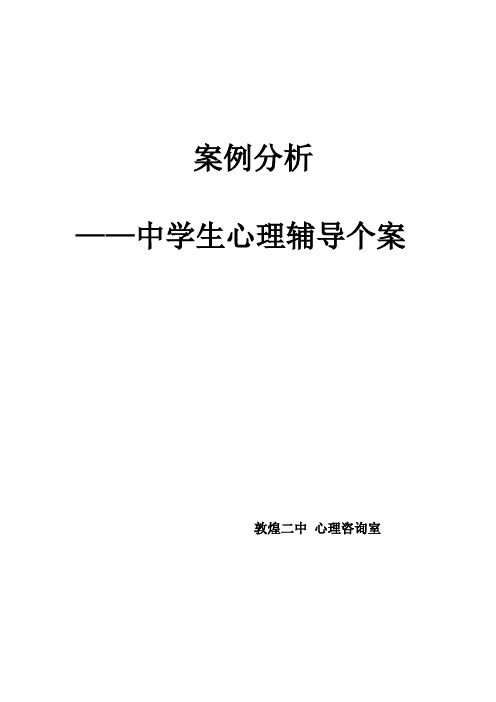 案例分析

——中学生心理辅导个案

敦煌二中 心理咨询室